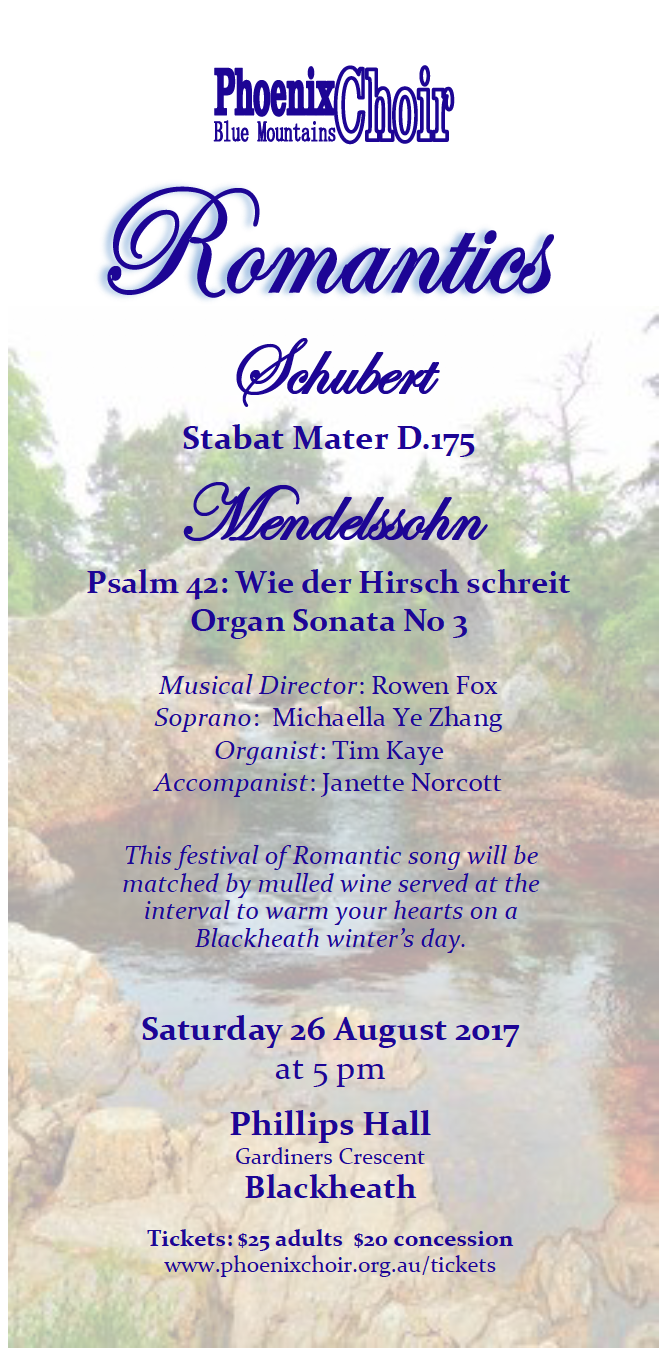 Phoenix Choir
Blue Mountains

Romantics

Schubert

Stabat Mater D.175

Mendelssohn

Psalm 42: Wie der Hirsch schreit
Organ Sonata No 3

Musical Director: Rowen Fox
Soprano: Michaella Ye Zhang
Organist: Tim Kaye
Accompanist: Janette Norcott

This festival of Romantic song will be matched by mulled wine served at the interval to warm your hearts on a Blackheath winter's day.

Saturday 26 August 2017
at 5 pm

Phillips Hall
Gardiners Crescent
Blackheath

Tickets: $25 adults $20 concession
www.phoenixchoir.org.au/tickets